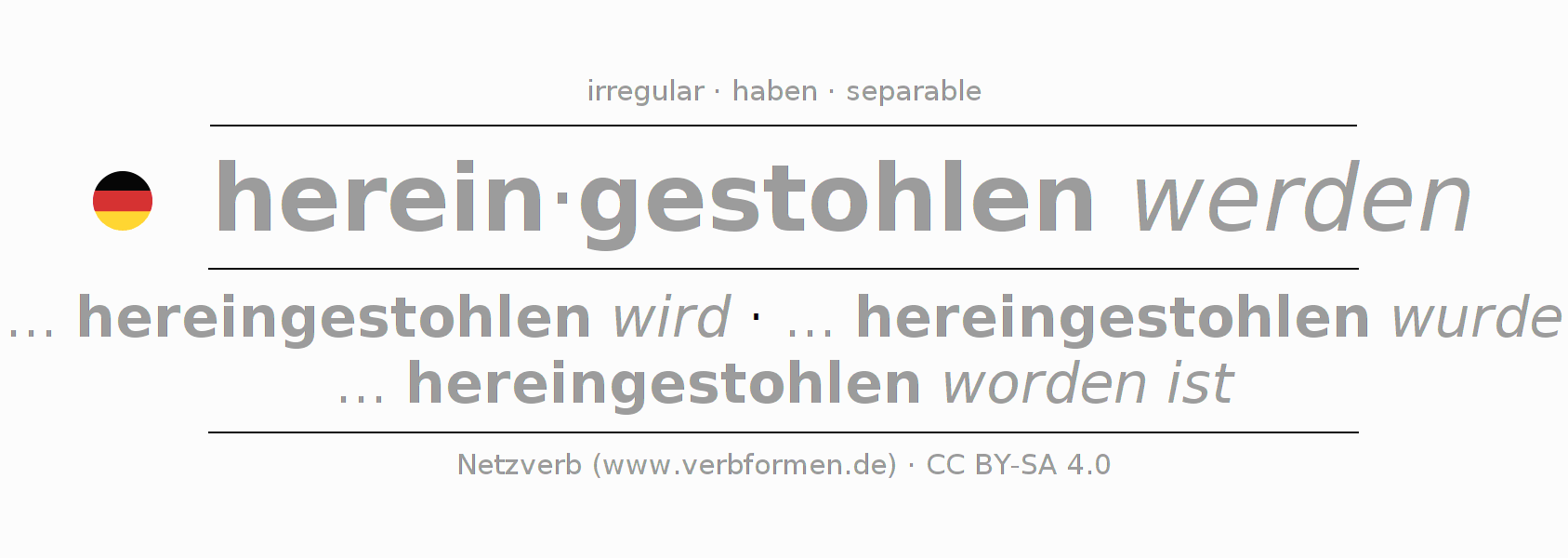 irregular · haben · separable

herein·gestohlen werden

... hereingestohlen wird · ... hereingestohlen wurde
... hereingestohlen worden ist

Netzverb (www.verbformen.de) · CC BY-SA 4.0